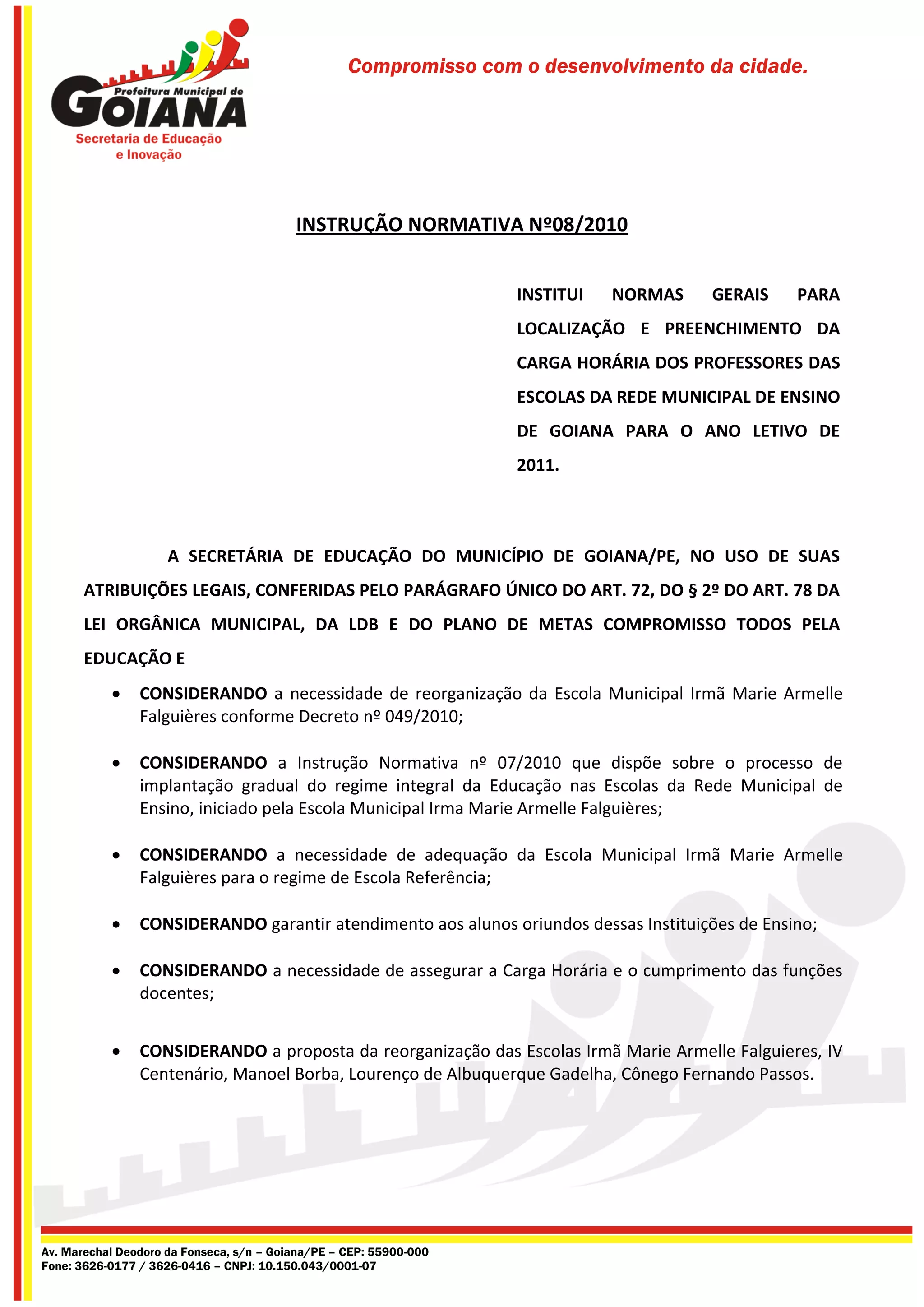 Prefeitura Municipal de
GOIANA
Secretaria de Educação e Inovação

Compromisso com o desenvolvimento da cidade.

INSTRUÇÃO NORMATIVA Nº08/2010

INSTITUI NORMAS GERAIS PARA LOCALIZAÇÃO E PREENCHIMENTO DA CARGA HORÁRIA DOS PROFESSORES DAS ESCOLAS DA REDE MUNICIPAL DE ENSINO DE GOIANA PARA O ANO LETIVO DE 2011.

A SECRETÁRIA DE EDUCAÇÃO DO MUNICÍPIO DE GOIANA/PE, NO USO DE SUAS ATRIBUIÇÕES LEGAIS, CONFERIDAS PELO PARÁGRAFO ÚNICO DO ART. 72, DO § 2º DO ART. 78 DA LEI ORGÂNICA MUNICIPAL, DA LDB E DO PLANO DE METAS COMPROMISSO TODOS PELA EDUCAÇÃO E

• CONSIDERANDO a necessidade de reorganização da Escola Municipal Irmã Marie Armelle Falguières conforme Decreto nº 049/2010;

• CONSIDERANDO a Instrução Normativa nº 07/2010 que dispõe sobre o processo de implantação gradual do regime integral da Educação nas Escolas da Rede Municipal de Ensino, iniciado pela Escola Municipal Irma Marie Armelle Falguières;

• CONSIDERANDO a necessidade de adequação da Escola Municipal Irmã Marie Armelle Falguières para o regime de Escola Referência;

• CONSIDERANDO garantir atendimento aos alunos oriundos dessas Instituições de Ensino;

• CONSIDERANDO a necessidade de assegurar a Carga Horária e o cumprimento das funções docentes;

• CONSIDERANDO a proposta da reorganização das Escolas Irmã Marie Armelle Falguieres, IV Centenário, Manoel Borba, Lourenço de Albuquerque Gadelha, Cônego Fernando Passos.

Av. Marechal Deodoro da Fonseca, s/n – Goiana/PE – CEP: 55900-000
Fone: 3626-0177 / 3626-0416 – CNPJ: 10.150.043/0001-07